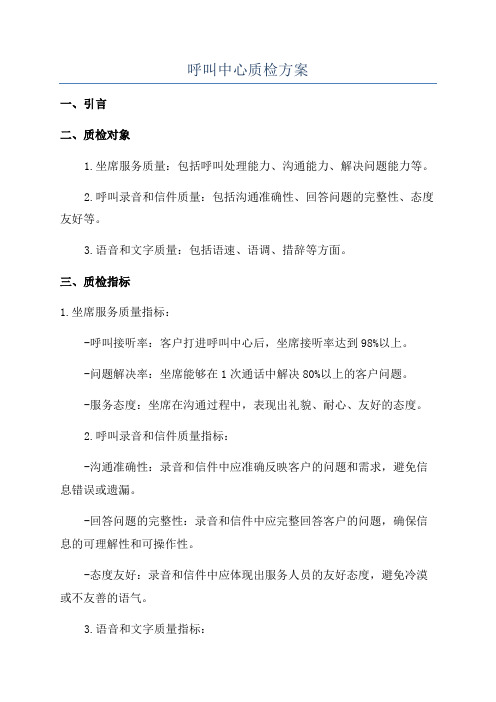 呼叫中心质检方案

一、引言

二、质检对象

1.坐席服务质量：包括呼叫处理能力、沟通能力、解决问题能力等。

2.呼叫录音和信件质量：包括沟通准确性、回答问题的完整性、态度友好等。

3.语音和文字质量：包括语速、语调、措辞等方面。

三、质检指标

1.坐席服务质量指标：

-呼叫接听率：客户打进呼叫中心后，坐席接听率达到98%以上。

-问题解决率：坐席能够在1次通话中解决80%以上的客户问题。

-服务态度：坐席在沟通过程中，表现出礼貌、耐心、友好的态度。

2.呼叫录音和信件质量指标：

-沟通准确性：录音和信件中应准确反映客户的问题和需求，避免信息错误或遗漏。

-回答问题的完整性：录音和信件中应完整回答客户的问题，确保信息的可理解性和可操作性。

-态度友好：录音和信件中应体现出服务人员的友好态度，避免冷漠或不友善的语气。

3.语音和文字质量指标：